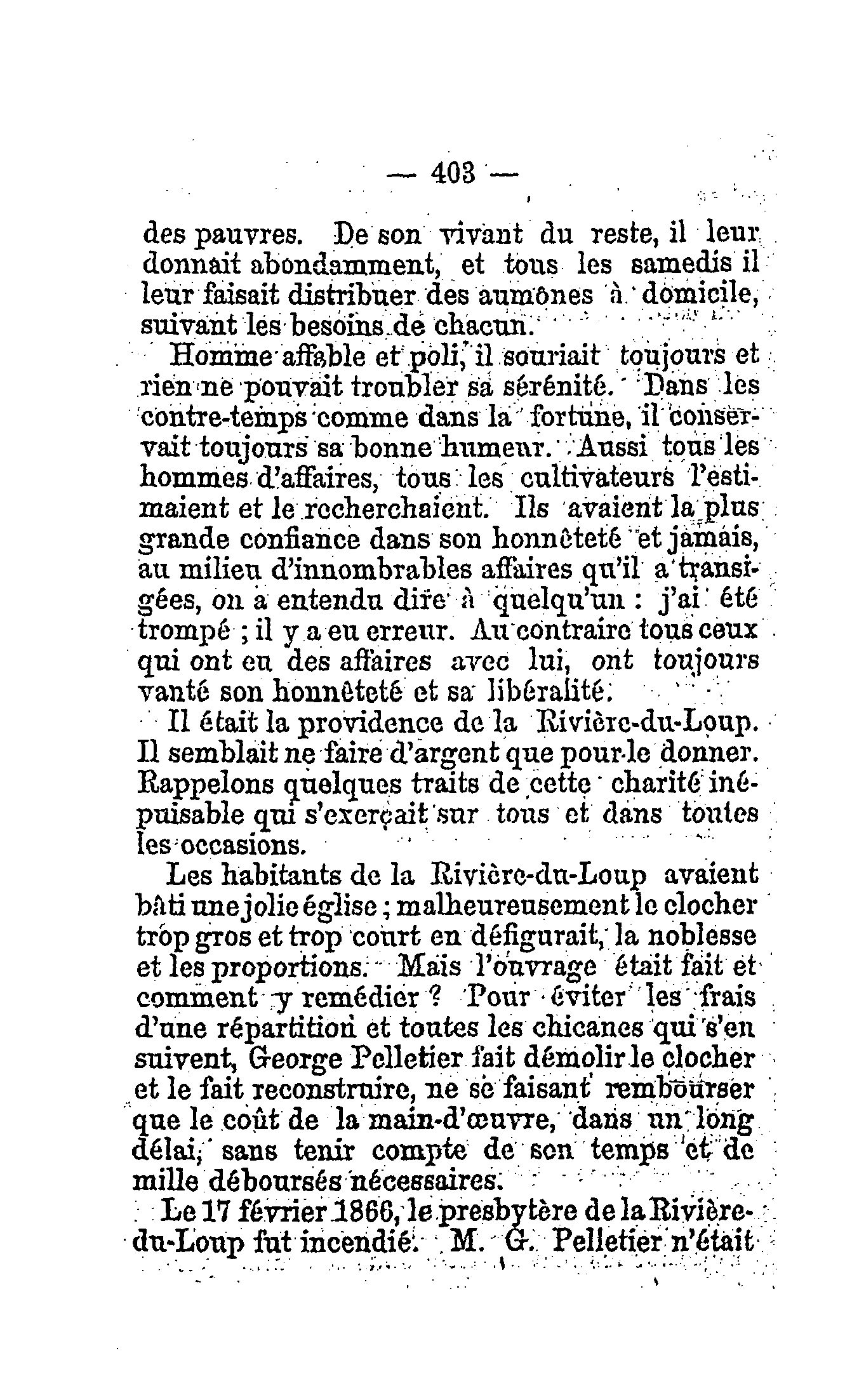 — 403 —

des pauvres. De son vivant du reste, il leur donnait abondamment, et tous les samedis il leur faisait distribuer des aumônes à domicile, suivant les besoins de chacun.

Homme affable et poli, il souriait toujours et rien ne pouvait troubler sa sérénité. Dans les contre-temps comme dans la fortune, il conservait toujours sa bonne humeur. Aussi tous les hommes d'affaires, tous les cultivateurs l'estimaient et le recherchaient. Ils avaient la plus grande confiance dans son honnêteté et jamais, au milieu d'innombrables affaires qu'il a transigées, on a entendu dire à quelqu'un : j'ai été trompé ; il y a eu erreur. Au contraire tous ceux qui ont eu des affaires avec lui, ont toujours vanté son honnêteté et sa libéralité.

Il était la providence de la Rivière-du-Loup. Il semblait ne faire d'argent que pour le donner. Rappelons quelques traits de cette charité inépuisable qui s'exerçait sur tous et dans toutes les occasions.

Les habitants de la Rivière-du-Loup avaient bâti une jolie église ; malheureusement le clocher trop gros et trop court en défigurait, la noblesse et les proportions. Mais l'ouvrage était fait et comment y remédier ? Pour éviter les frais d'une répartition et toutes les chicanes qui s'en suivent, George Pelletier fait démolir le clocher et le fait reconstruire, ne se faisant rembourser que le coût de la main-d'œuvre, dans un long délai, sans tenir compte de son temps et de mille déboursés nécessaires.

Le 17 février 1866, le presbytère de la Rivière-du-Loup fut incendié. M. G. Pelletier n'était